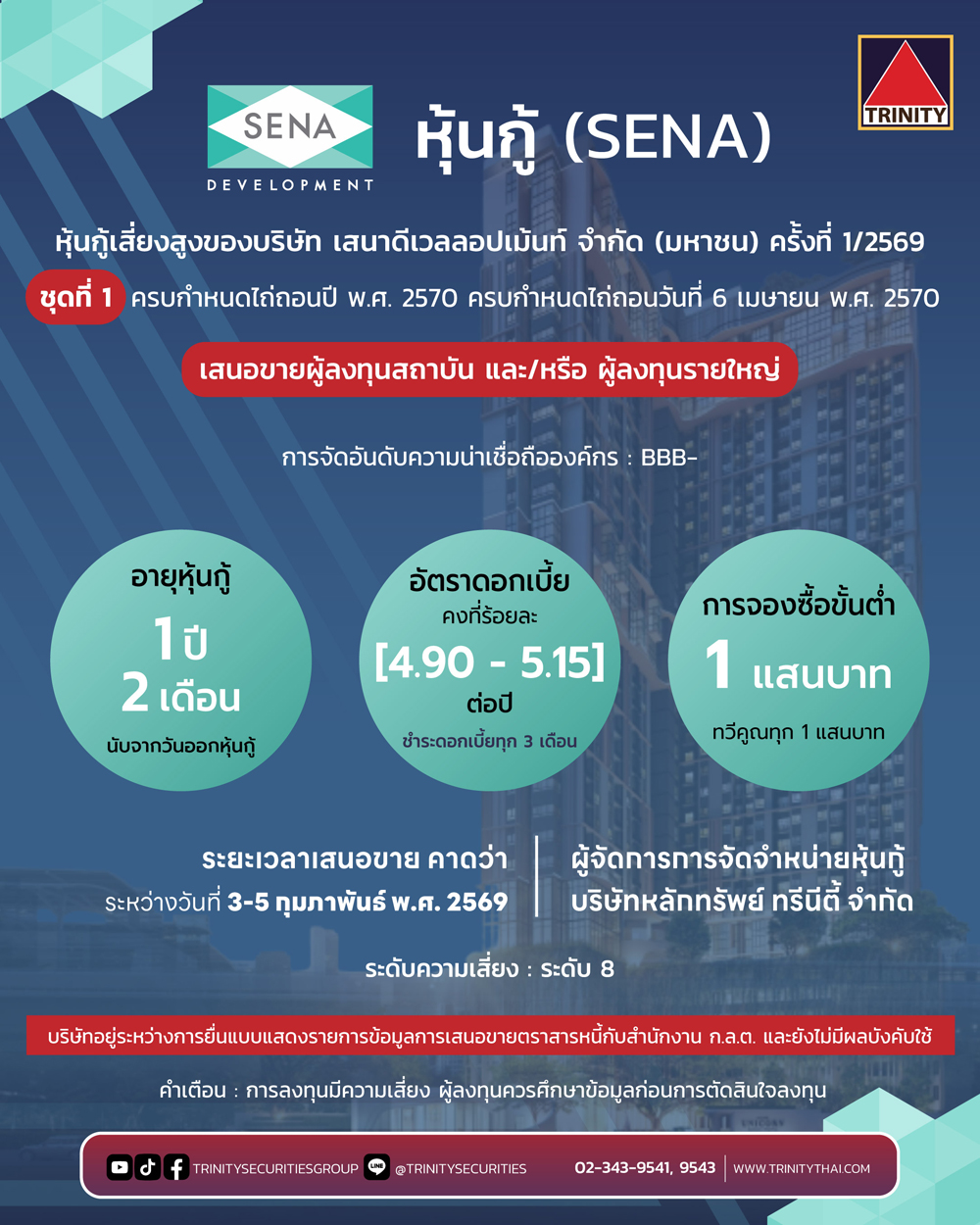 SENA
DEVELOPMENT

หุ้นกู้ (SENA)

TRINITY

หุ้นกู้เสี่ยงสูงของบริษัท เสนาดีเวลลอปเม้นท์ จำกัด (มหาชน) ครั้งที่ 1/2569

ชุดที่ 1 ครบกำหนดไถ่ถอนปี พ.ศ. 2570 ครบกำหนดไถ่ถอนวันที่ 6 เมษายน พ.ศ. 2570

เสนอขายผู้ลงทุนสถาบัน และ/หรือ ผู้ลงทุนรายใหญ่

การจัดอันดับความน่าเชื่อถือองค์กร : BBB-

อายุหุ้นกู้
1 ปี
2 เดือน
นับจากวันออกหุ้นกู้

อัตราดอกเบี้ย
คงที่ร้อยละ
[4.90 - 5.15]
ต่อปี
ชำระดอกเบี้ยทุก 3 เดือน

การจองซื้อขั้นต่ำ
1 แสนบาท
ทวีคูณทุก 1 แสนบาท

ระยะเวลาเสนอขาย คาดว่า
ระหว่างวันที่ 3-5 กุมภาพันธ์ พ.ศ. 2569

ผู้จัดการการจัดจำหน่ายหุ้นกู้
บริษัทหลักทรัพย์ ทรีนีตี้ จำกัด

ระดับความเสี่ยง : ระดับ 8

บริษัทอยู่ระหว่างการยื่นแบบแสดงรายการข้อมูลการเสนอขายตราสารหนี้กับสำนักงาน ก.ล.ต. และยังไม่มีผลบังคับใช้

คำเตือน : การลงทุนมีความเสี่ยง ผู้ลงทุนควรศึกษาข้อมูลก่อนการตัดสินใจลงทุน

TRINITYSECURITIESGROUP @TRINITYSECURITIES 02-343-9541, 9543 WWW.TRINITYTHAI.COM